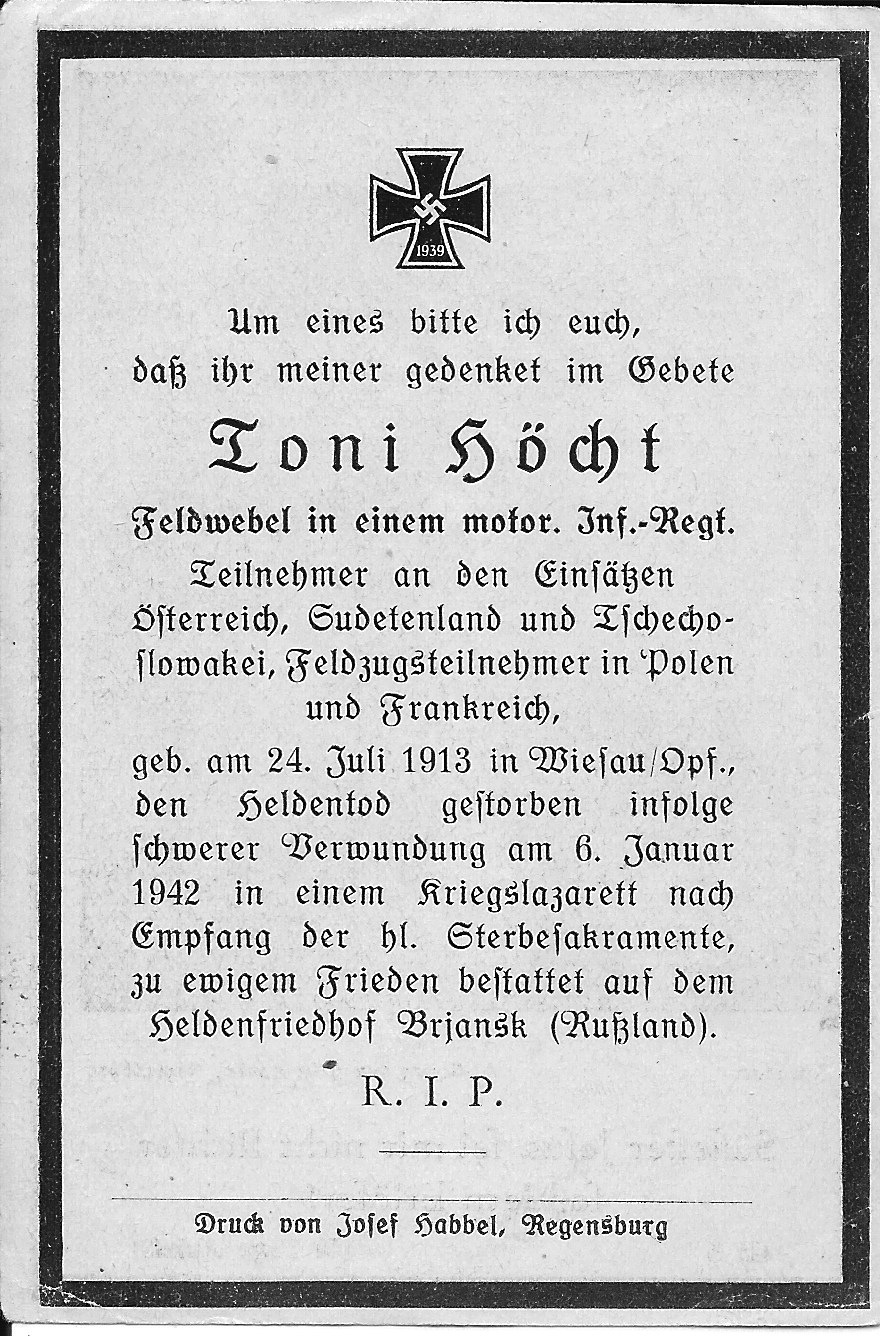 1939

Um eines bitte ich euch,
daß ihr meiner gedenket im Gebete

Toni Höcht

Feldwebel in einem motor. Inf.-Regt.

Teilnehmer an den Einsätzen Österreich, Sudetenland und Tschechoslowakei, Feldzugsteilnehmer in Polen und Frankreich,

geb. am 24. Juli 1913 in Wiesau/Opf., den Heldentod gestorben infolge schwerer Verwundung am 6. Januar 1942 in einem Kriegslazarett nach Empfang der hl. Sterbesakramente, zu ewigem Frieden bestattet auf dem Heldenfriedhof Brjansk (Rußland).

R. I. P.

Druck von Josef Habbel, Regensburg